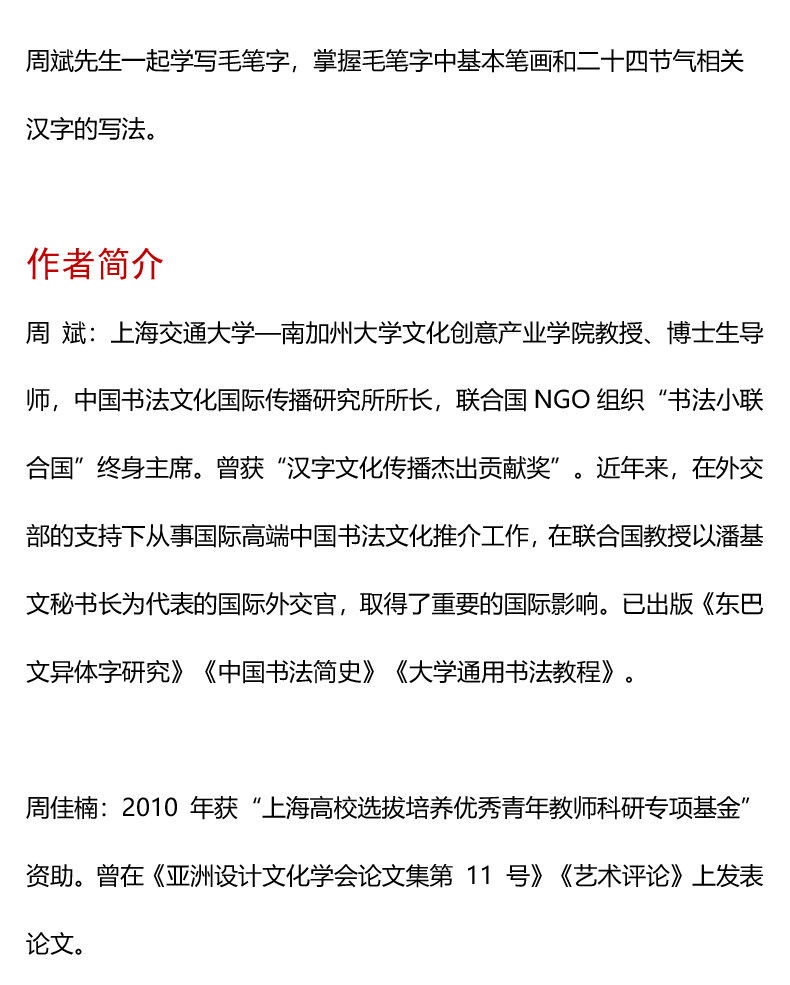 周斌先生一起学写毛笔字，掌握毛笔字中基本笔画和二十四节气相关汉字的写法。

作者简介

周 斌：上海交通大学—南加州大学文化创意产业学院教授、博士生导师，中国书法文化国际传播研究所所长，联合国 NGO 组织“书法小联合国”终身主席。曾获“汉字文化传播杰出贡献奖”。近年来，在外交部的支持下从事国际高端中国书法文化推介工作，在联合国教授以潘基文秘书长为代表的国际外交官，取得了重要的国际影响。已出版《东巴文异体字研究》《中国书法简史》《大学通用书法教程》。

周佳楠：2010 年获“上海高校选拔培养优秀青年教师科研专项基金”资助。曾在《亚洲设计文化学会论文集第 11 号》《艺术评论》上发表论文。